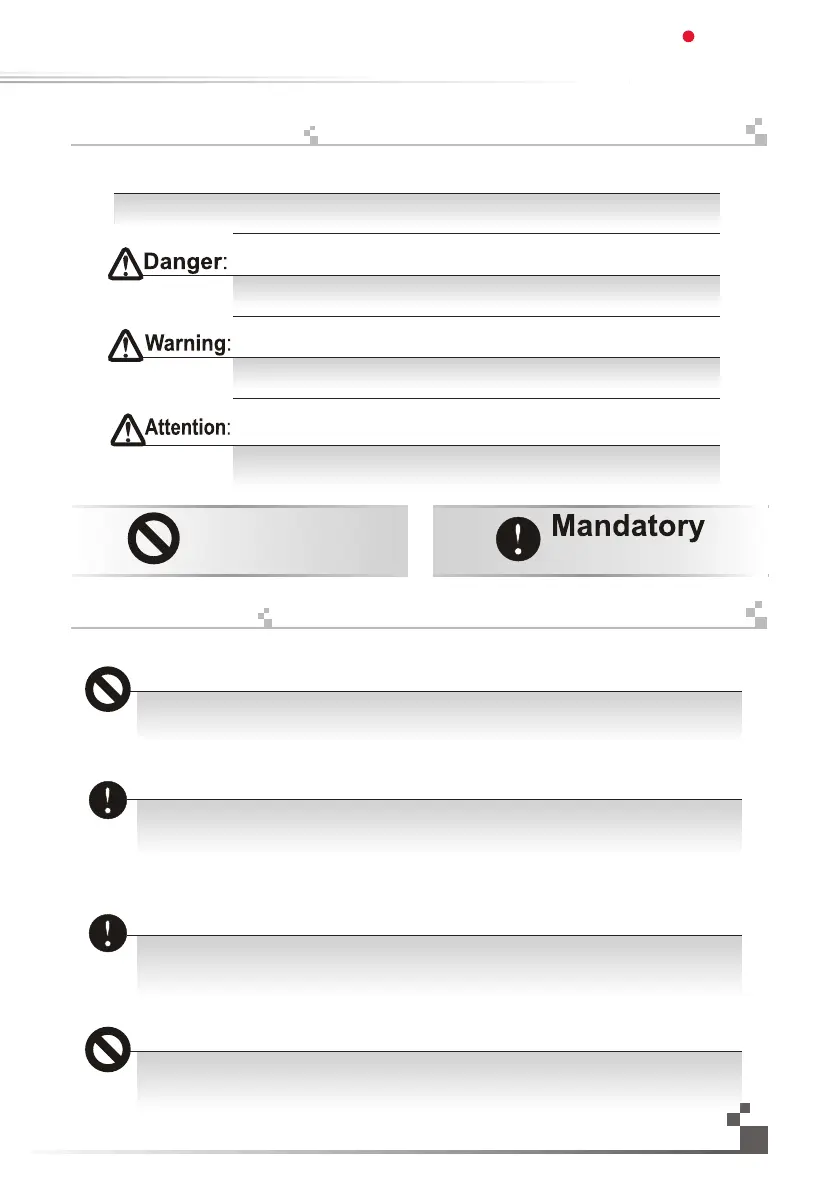 Danger:

Warning:

Attention:

Mandatory